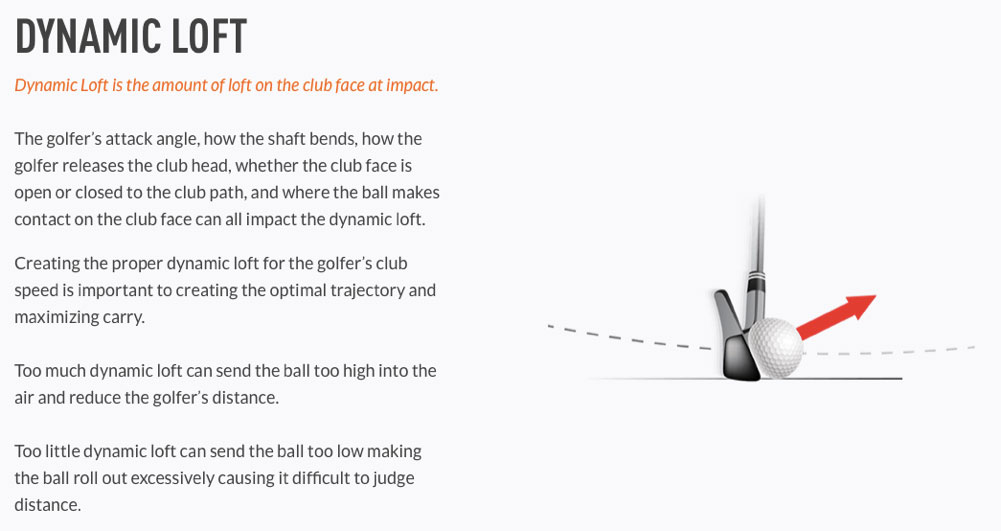 DYNAMIC LOFT

Dynamic Loft is the amount of loft on the club face at impact.

The golfer's attack angle, how the shaft bends, how the golfer releases the club head, whether the club face is open or closed to the club path, and where the ball makes contact on the club face can all impact the dynamic loft.

Creating the proper dynamic loft for the golfer's club speed is important to creating the optimal trajectory and maximizing carry.

Too much dynamic loft can send the ball too high into the air and reduce the golfer's distance.

Too little dynamic loft can send the ball too low making the ball roll out excessively causing it difficult to judge distance.